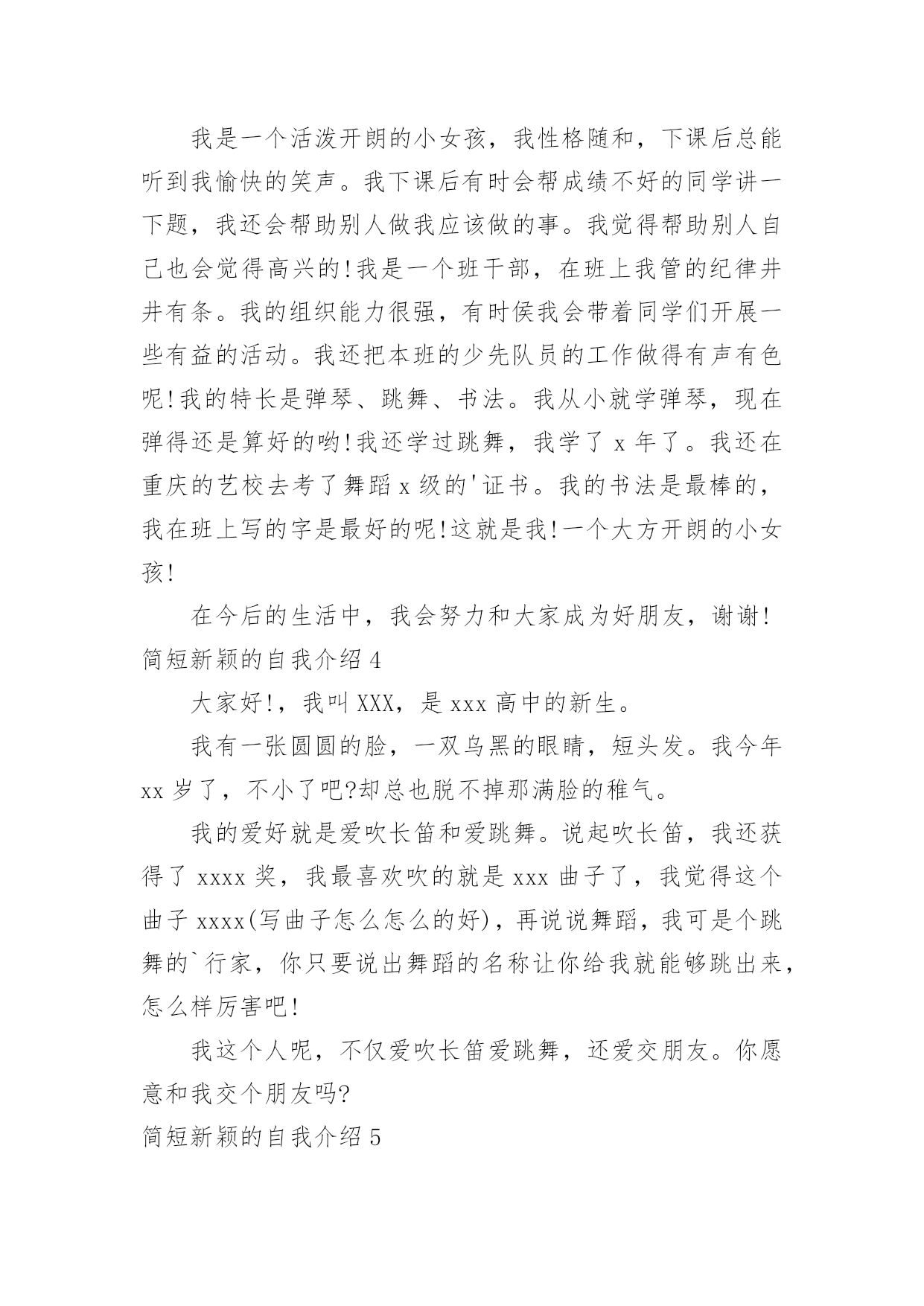 我是一个活泼开朗的小女孩，我性格随和，下课后总能听到我愉快的笑声。我下课后有时会帮成绩不好的同学讲一下题，我还会帮助别人做我应该做的事。我觉得帮助别人自己也会觉得高兴的!我是一个班干部，在班上我管的纪律井井有条。我的组织能力很强，有时侯我会带着同学们开展一些有益的活动。我还把本班的少先队员的工作做得有声有色呢!我的特长是弹琴、跳舞、书法。我从小就学弹琴，现在弹得还是算好的哟!我还学过跳舞，我学了 x 年了。我还在重庆的艺校去考了舞蹈 x 级的'证书。我的书法是最棒的，我在班上写的字是最好的呢!这就是我!一个大方开朗的小女孩!

在今后的生活中，我会努力和大家成为好朋友，谢谢!

简短新颖的自我介绍 4

大家好!，我叫 XXX，是 xxx 高中的新生。

我有一张圆圆的脸，一双乌黑的眼睛，短头发。我今年 xx 岁了，不小了吧?却总也脱不掉那满脸的稚气。

我的爱好就是爱吹长笛和爱跳舞。说起吹长笛，我还获得了 xxxx 奖，我最喜欢吹的就是 xxx 曲子了，我觉得这个曲子 xxxx(写曲子怎么怎么的好)，再说说舞蹈，我可是个跳舞的`行家，你只要说出舞蹈的名称让你给我就能够跳出来，怎么样厉害吧!

我这个人呢，不仅爱吹长笛爱跳舞，还爱交朋友。你愿意和我交个朋友吗?

简短新颖的自我介绍 5